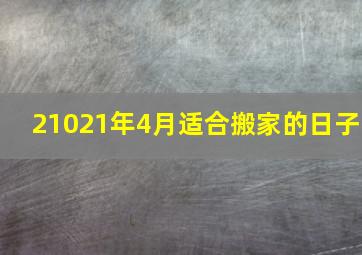 21021年4月适合搬家的日子